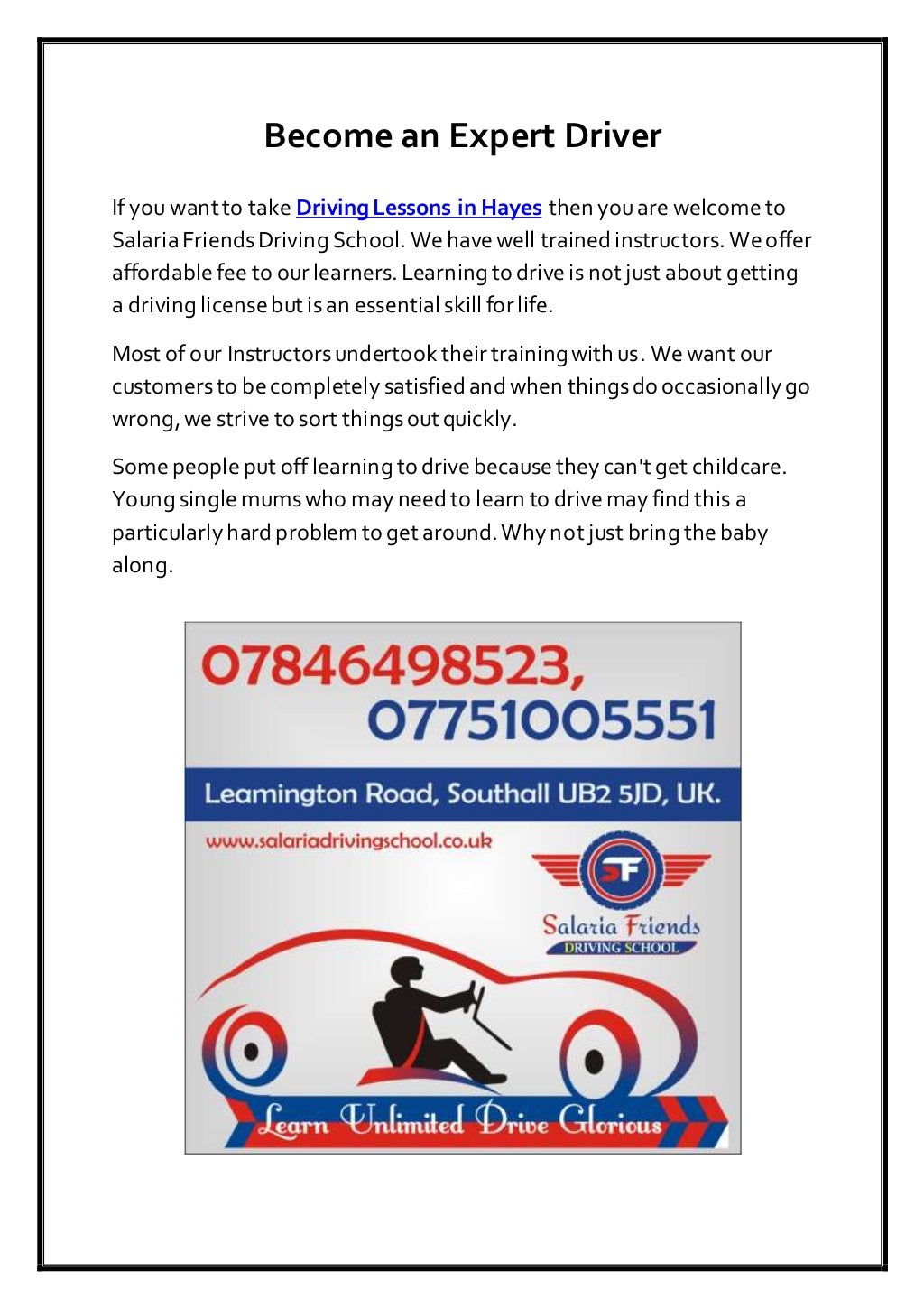 Become an Expert Driver

If you want to take Driving Lessons in Hayes then you are welcome to Salaria Friends Driving School. We have well trained instructors. We offer affordable fee to our learners. Learning to drive is not just about getting a driving license but is an essential skill for life.

Most of our Instructors undertook their training with us. We want our customers to be completely satisfied and when things do occasionally go wrong, we strive to sort things out quickly.

Some people put off learning to drive because they can't get childcare. Young single mums who may need to learn to drive may find this a particularly hard problem to get around. Why not just bring the baby along.

07846498523,
07751005551

Leamington Road, Southall UB2 5JD, UK.

www.salariadrivingschool.co.uk

SF

Salaria Friends
DRIVING SCHOOL

Learn Unlimited Drive Glorious